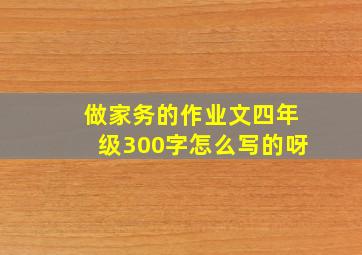 做家务的作业文四年级300字怎么写的呀